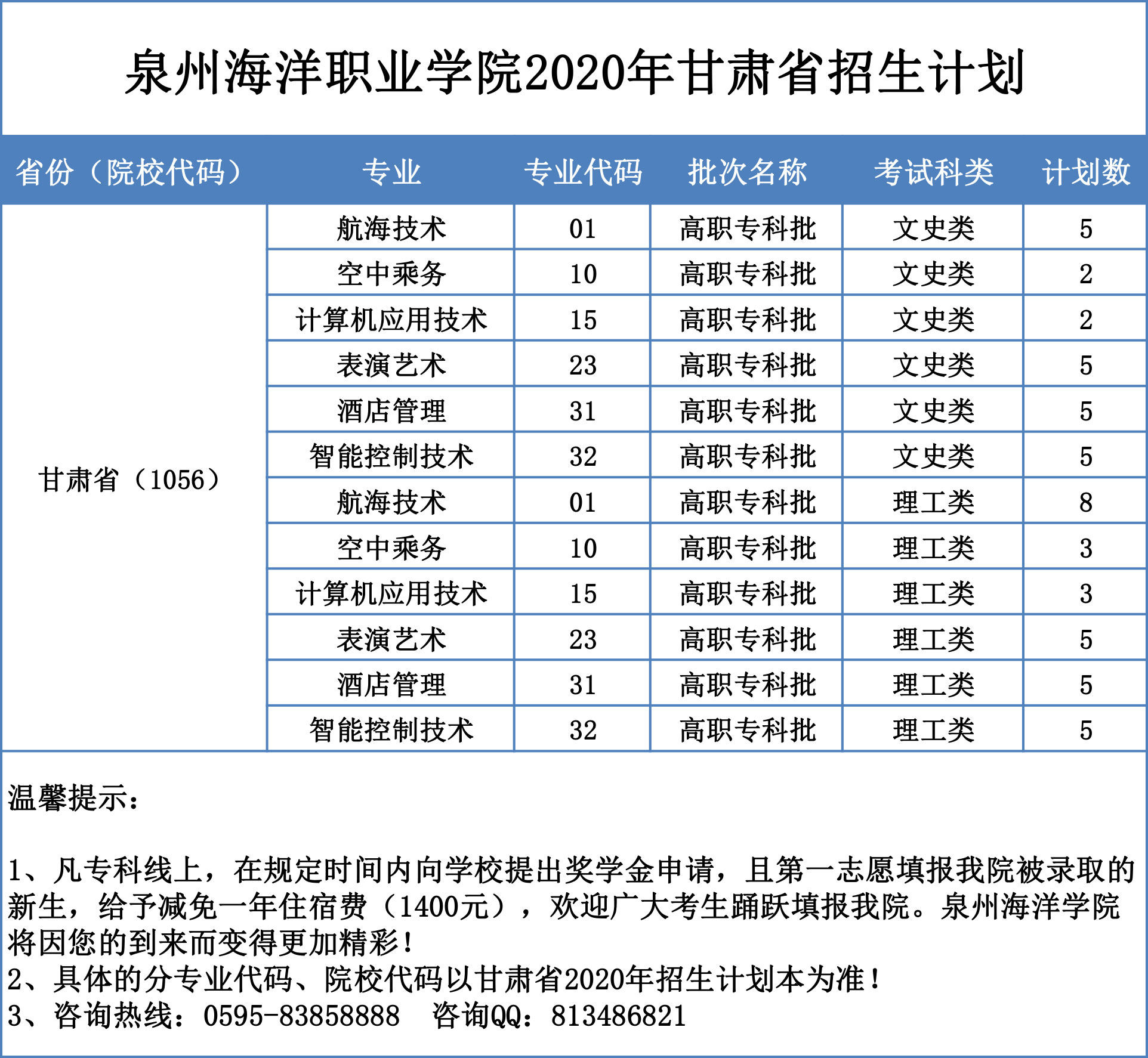 泉州海洋职业学院2020年甘肃省招生计划

| 省份（院校代码） | 专业 | 专业代码 | 批次名称 | 考试科类 | 计划数 |
|---|---|---|---|---|---|
| 甘肃省（1056） | 航海技术 | 01 | 高职专科批 | 文史类 | 5 |
| | 空中乘务 | 10 | 高职专科批 | 文史类 | 2 |
| | 计算机应用技术 | 15 | 高职专科批 | 文史类 | 2 |
| | 表演艺术 | 23 | 高职专科批 | 文史类 | 5 |
| | 酒店管理 | 31 | 高职专科批 | 文史类 | 5 |
| | 智能控制技术 | 32 | 高职专科批 | 文史类 | 5 |
| | 航海技术 | 01 | 高职专科批 | 理工类 | 8 |
| | 空中乘务 | 10 | 高职专科批 | 理工类 | 3 |
| | 计算机应用技术 | 15 | 高职专科批 | 理工类 | 3 |
| | 表演艺术 | 23 | 高职专科批 | 理工类 | 5 |
| | 酒店管理 | 31 | 高职专科批 | 理工类 | 5 |
| | 智能控制技术 | 32 | 高职专科批 | 理工类 | 5 |

温馨提示：

1、凡专科线上，在规定时间内向学校提出奖学金申请，且第一志愿填报我院被录取的新生，给予减免一年住宿费（1400元），欢迎广大考生踊跃填报我院。泉州海洋学院将因您的到来而变得更加精彩！
2、具体的分专业代码、院校代码以甘肃省2020年招生计划本为准！
3、咨询热线：0595-83858888 咨询QQ：813486821